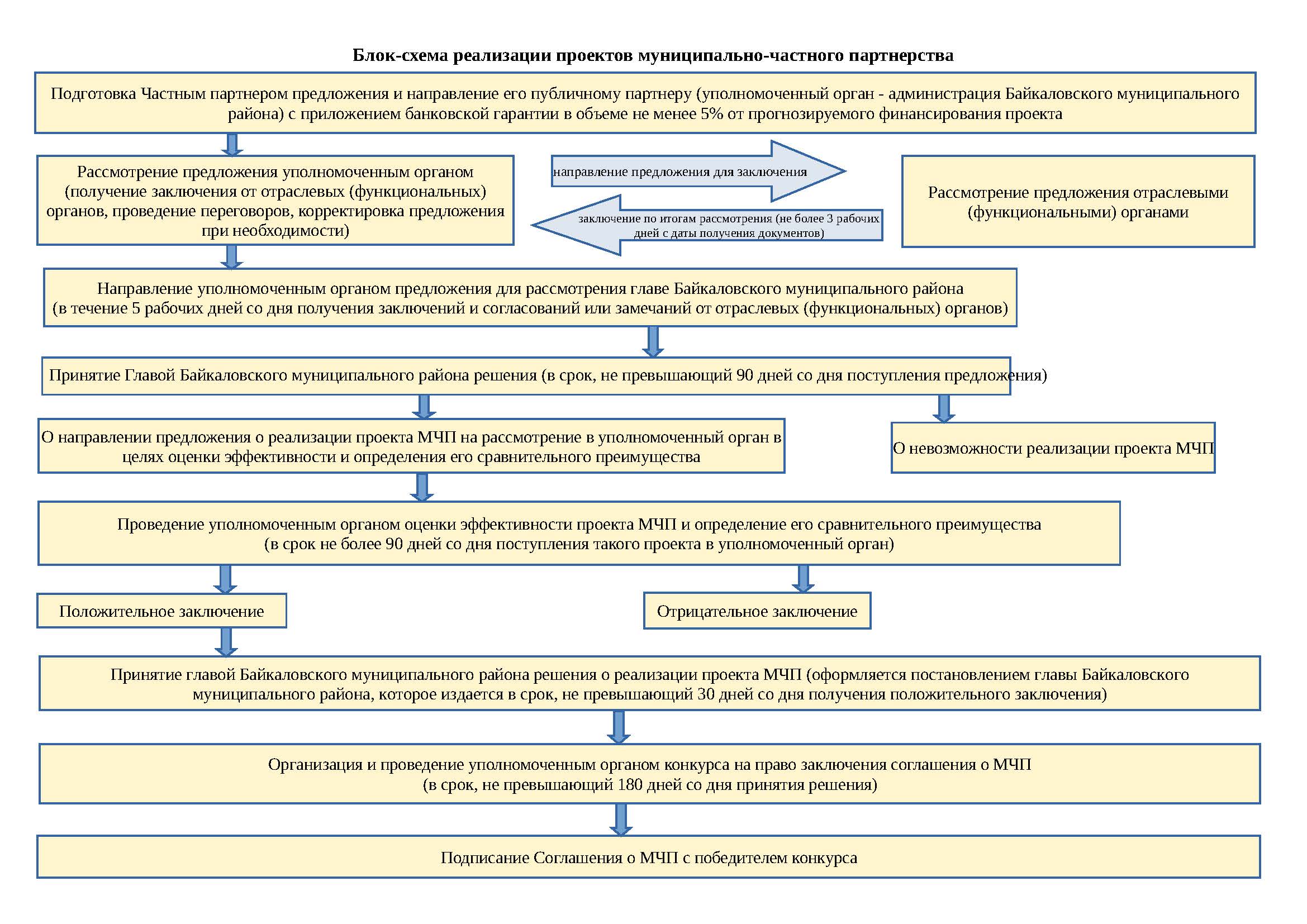 Блок-схема реализации проектов муниципально-частного партнерства

Подготовка Частным партнером предложения и направление его публичному партнеру (уполномоченный орган - администрация Байкаловского муниципального района) с приложением банковской гарантии в объеме не менее 5% от прогнозируемого финансирования проекта

Рассмотрение предложения уполномоченным органом (получение заключения от отраслевых (функциональных) органов, проведение переговоров, корректировка предложения при необходимости)

направление предложения для заключения

заключение по итогам рассмотрения (не более 3 рабочих дней с даты получения документов)

Рассмотрение предложения отраслевыми (функциональными) органами

Направление уполномоченным органом предложения для рассмотрения главе Байкаловского муниципального района (в течение 5 рабочих дней со дня получения заключений и согласований или замечаний от отраслевых (функциональных) органов)

Принятие Главой Байкаловского муниципального района решения (в срок, не превышающий 90 дней со дня поступления предложения)

О направлении предложения о реализации проекта МЧП на рассмотрение в уполномоченный орган в целях оценки эффективности и определения его сравнительного преимущества

О невозможности реализации проекта МЧП

Проведение уполномоченным органом оценки эффективности проекта МЧП и определение его сравнительного преимущества (в срок не более 90 дней со дня поступления такого проекта в уполномоченный орган)

Положительное заключение

Отрицательное заключение

Принятие главой Байкаловского муниципального района решения о реализации проекта МЧП (оформляется постановлением главы Байкаловского муниципального района, которое издается в срок, не превышающий 30 дней со дня получения положительного заключения)

Организация и проведение уполномоченным органом конкурса на право заключения соглашения о МЧП (в срок, не превышающий 180 дней со дня принятия решения)

Подписание Соглашения о МЧП с победителем конкурса